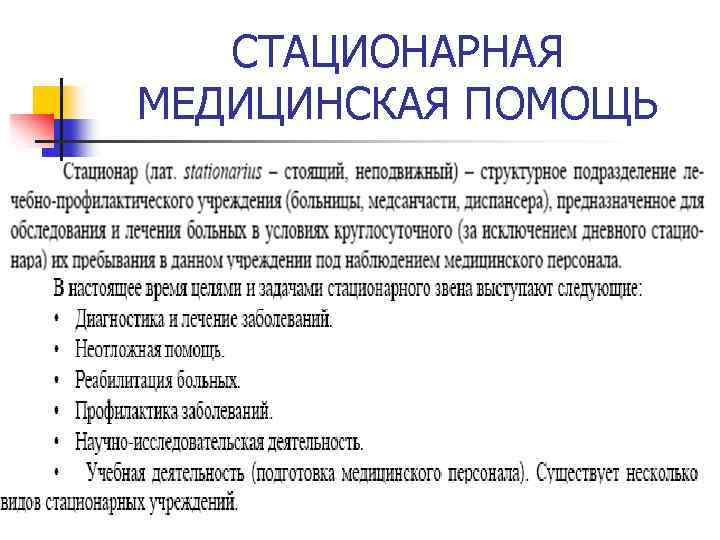 СТАЦИОНАРНАЯ МЕДИЦИНСКАЯ ПОМОЩЬ

Стационар (лат. stationarius – стоящий, неподвижный) – структурное подразделение лечебно-профилактического учреждения (больницы, медсанчасти, диспансера), предназначенное для обследования и лечения больных в условиях круглосуточного (за исключением дневного стационара) их пребывания в данном учреждении под наблюдением медицинского персонала.

В настоящее время целями и задачами стационарного звена выступают следующие:

• Диагностика и лечение заболеваний.
• Неотложная помощь.
• Реабилитация больных.
• Профилактика заболеваний.
• Научно-исследовательская деятельность.
• Учебная деятельность (подготовка медицинского персонала). Существует несколько видов стационарных учреждений.